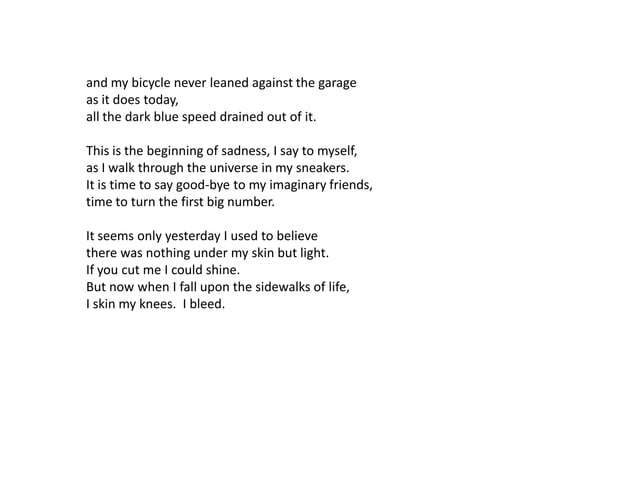 and my bicycle never leaned against the garage
as it does today,
all the dark blue speed drained out of it.

This is the beginning of sadness, I say to myself,
as I walk through the universe in my sneakers.
It is time to say good-bye to my imaginary friends,
time to turn the first big number.

It seems only yesterday I used to believe
there was nothing under my skin but light.
If you cut me I could shine.
But now when I fall upon the sidewalks of life,
I skin my knees.  I bleed.